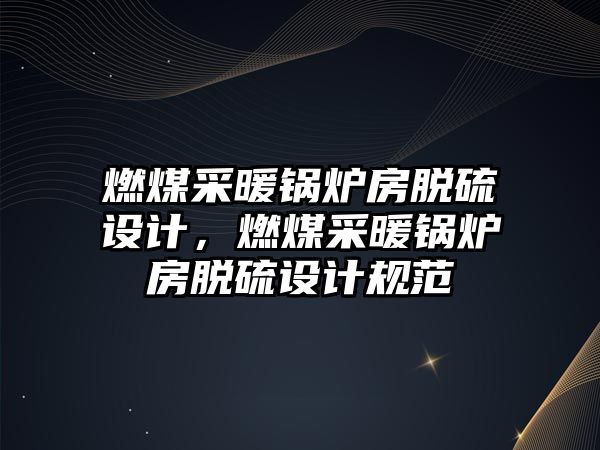 燃煤采暖锅炉房脱硫设计，燃煤采暖锅炉房脱硫设计规范